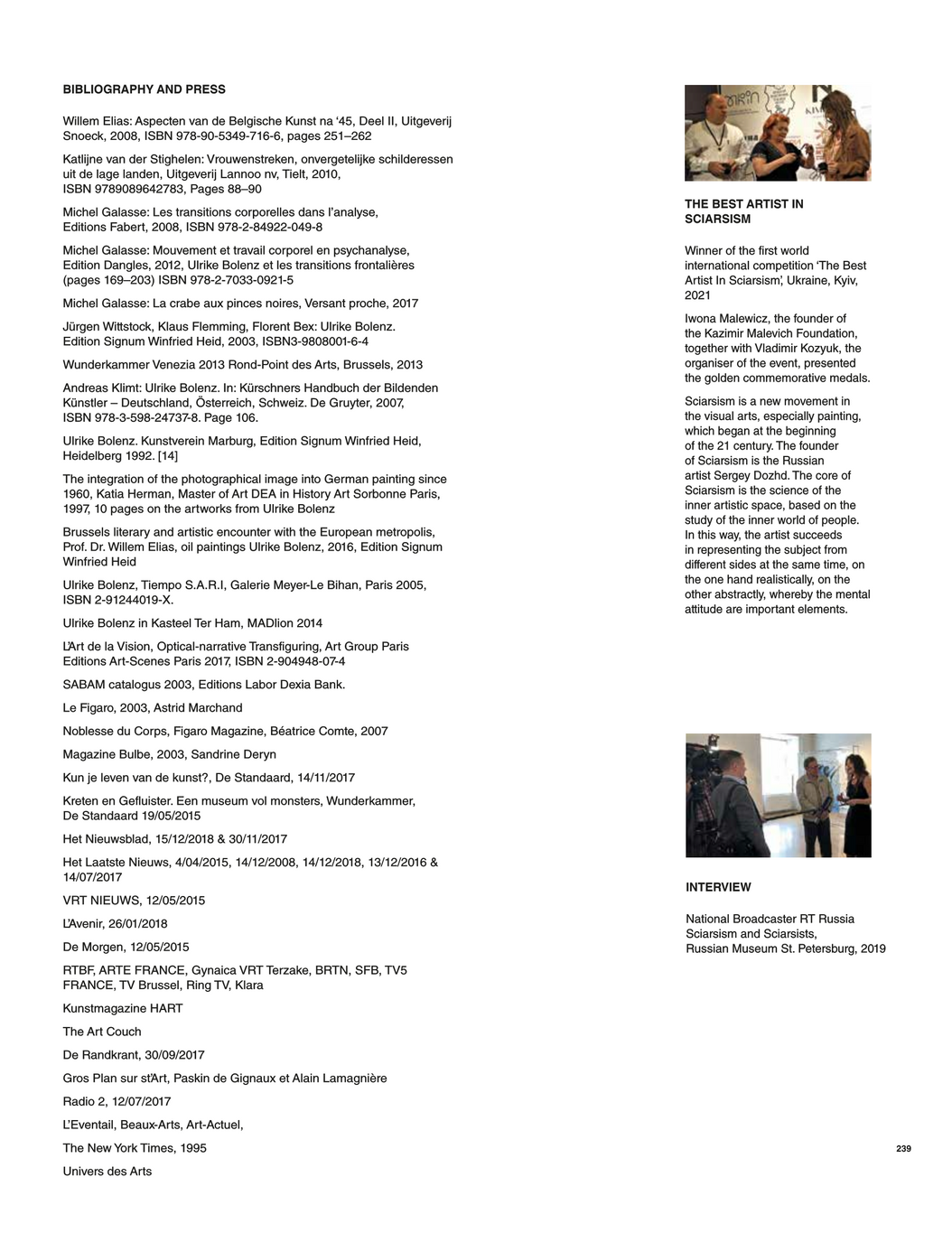 BIBLIOGRAPHY AND PRESS

Willem Elias: Aspecten van de Belgische Kunst na '45, Deel II, Uitgeverij Snoeck, 2008, ISBN 978-90-5349-716-6, pages 251–262

Katlijne van der Stighelen: Vrouwenstreken, onvergetelijke schilderessen uit de lage landen, Uitgeverij Lannoo nv, Tielt, 2010, ISBN 9789089642783, Pages 88–90

Michel Galasse: Les transitions corporelles dans l'analyse, Editions Fabert, 2008, ISBN 978-2-84922-049-8

Michel Galasse: Mouvement et travail corporel en psychanalyse, Edition Dangles, 2012, Ulrike Bolenz et les transitions frontalières (pages 169–203) ISBN 978-2-7033-0921-5

Michel Galasse: La crabe aux pinces noires, Versant proche, 2017

Jürgen Wittstock, Klaus Flemming, Florent Bex: Ulrike Bolenz. Edition Signum Winfried Heid, 2003, ISBN3-9808001-6-4

Wunderkammer Venezia 2013 Rond-Point des Arts, Brussels, 2013

Andreas Klimt: Ulrike Bolenz. In: Kürschners Handbuch der Bildenden Künstler – Deutschland, Österreich, Schweiz. De Gruyter, 2007, ISBN 978-3-598-24737-8. Page 106.

Ulrike Bolenz. Kunstverein Marburg, Edition Signum Winfried Heid, Heidelberg 1992. [14]

The integration of the photographical image into German painting since 1960, Katia Herman, Master of Art DEA in History Art Sorbonne Paris, 1997, 10 pages on the artworks from Ulrike Bolenz

Brussels literary and artistic encounter with the European metropolis, Prof. Dr. Willem Elias, oil paintings Ulrike Bolenz, 2016, Edition Signum Winfried Heid

Ulrike Bolenz, Tiempo S.A.R.I, Galerie Meyer-Le Bihan, Paris 2005, ISBN 2-91244019-X.

Ulrike Bolenz in Kasteel Ter Ham, MADlion 2014

L'Art de la Vision, Optical-narrative Transfiguring, Art Group Paris Editions Art-Scenes Paris 2017, ISBN 2-904948-07-4

SABAM catalogus 2003, Editions Labor Dexia Bank.

Le Figaro, 2003, Astrid Marchand

Noblesse du Corps, Figaro Magazine, Béatrice Comte, 2007

Magazine Bulbe, 2003, Sandrine Deryn

Kun je leven van de kunst?, De Standaard, 14/11/2017

Kreten en Gefluister. Een museum vol monsters, Wunderkammer, De Standaard 19/05/2015

Het Nieuwsblad, 15/12/2018 & 30/11/2017

Het Laatste Nieuws, 4/04/2015, 14/12/2008, 14/12/2018, 13/12/2016 & 14/07/2017

VRT NIEUWS, 12/05/2015

L'Avenir, 26/01/2018

De Morgen, 12/05/2015

RTBF, ARTE FRANCE, Gynaica VRT Terzake, BRTN, SFB, TV5 FRANCE, TV Brussel, Ring TV, Klara

Kunstmagazine HART

The Art Couch

De Randkrant, 30/09/2017

Gros Plan sur st'Art, Paskin de Gignaux et Alain Lamagnière

Radio 2, 12/07/2017

L'Eventail, Beaux-Arts, Art-Actuel,

The New York Times, 1995

Univers des Arts

THE BEST ARTIST IN SCIARSISM

Winner of the first world international competition 'The Best Artist In Sciarsism', Ukraine, Kyiv, 2021

Iwona Malewicz, the founder of the Kazimir Malevich Foundation, together with Vladimir Kozyuk, the organiser of the event, presented the golden commemorative medals.

Sciarsism is a new movement in the visual arts, especially painting, which began at the beginning of the 21 century. The founder of Sciarsism is the Russian artist Sergey Dozhd. The core of Sciarsism is the science of the inner artistic space, based on the study of the inner world of people. In this way, the artist succeeds in representing the subject from different sides at the same time, on the one hand realistically, on the other abstractly, whereby the mental attitude are important elements.

INTERVIEW

National Broadcaster RT Russia Sciarsism and Sciarsists, Russian Museum St. Petersburg, 2019

239